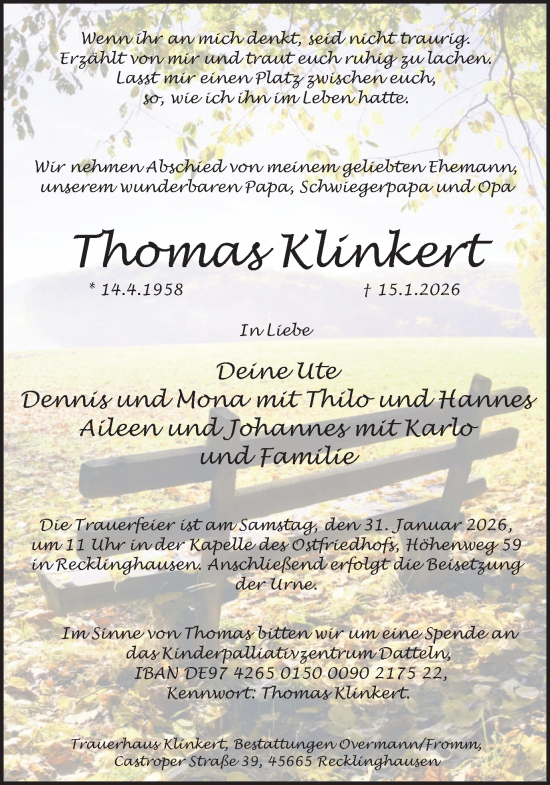 Wenn ihr an mich denkt, seid nicht traurig.
Erzählt von mir und traut euch ruhig zu lachen.
Lasst mir einen Platz zwischen euch,
so, wie ich ihn im Leben hatte.

Wir nehmen Abschied von meinem geliebten Ehemann,
unserem wunderbaren Papa, Schwiegerpapa und Opa

Thomas Klinkert

* 14.4.1958 † 15.1.2026

In Liebe

Deine Ute
Dennis und Mona mit Thilo und Hannes
Aileen und Johannes mit Karlo
und Familie

Die Trauerfeier ist am Samstag, den 31. Januar 2026, um 11 Uhr in der Kapelle des Ostfriedhofs, Höhenweg 59 in Recklinghausen. Anschließend erfolgt die Beisetzung der Urne.

Im Sinne von Thomas bitten wir um eine Spende an das Kinderpalliativzentrum Datteln, IBAN DE97 4265 0150 0090 2175 22, Kennwort: Thomas Klinkert.

Trauerhaus Klinkert, Bestattungen Overmann/Fromm,
Castroper Straße 39, 45665 Recklinghausen